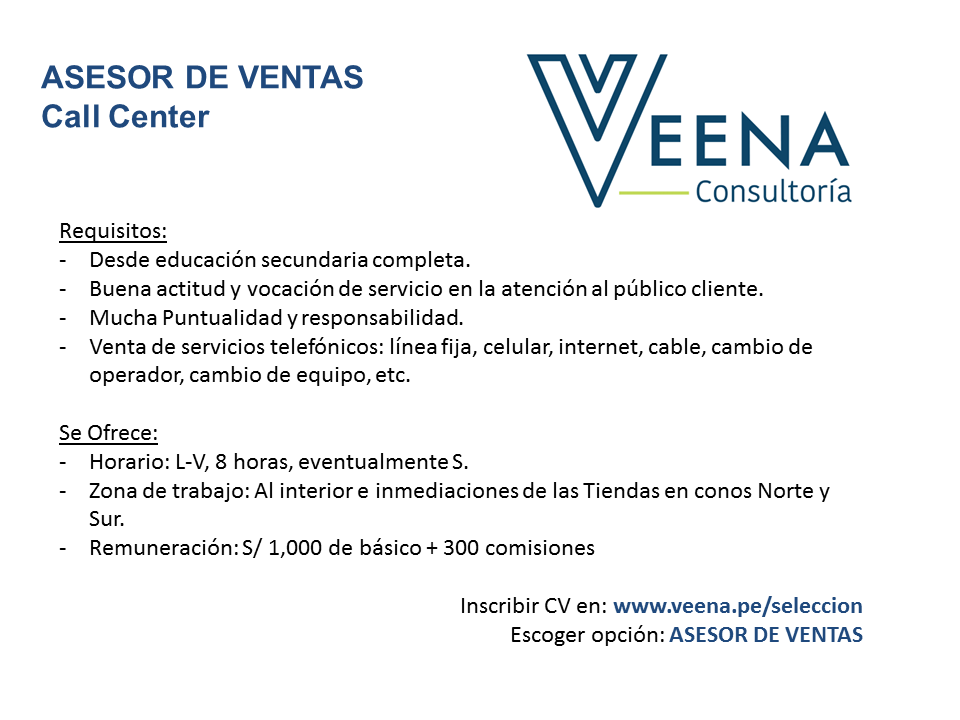 ASESOR DE VENTAS
Call Center

VEENA
Consultoría

Requisitos:
- Desde educación secundaria completa.
- Buena actitud y vocación de servicio en la atención al público cliente.
- Mucha Puntualidad y responsabilidad.
- Venta de servicios telefónicos: línea fija, celular, internet, cable, cambio de operador, cambio de equipo, etc.

Se Ofrece:
- Horario: L-V, 8 horas, eventualmente S.
- Zona de trabajo: Al interior e inmediaciones de las Tiendas en conos Norte y Sur.
- Remuneración: S/ 1,000 de básico + 300 comisiones

Inscribir CV en: www.veena.pe/seleccion
Escoger opción: ASESOR DE VENTAS